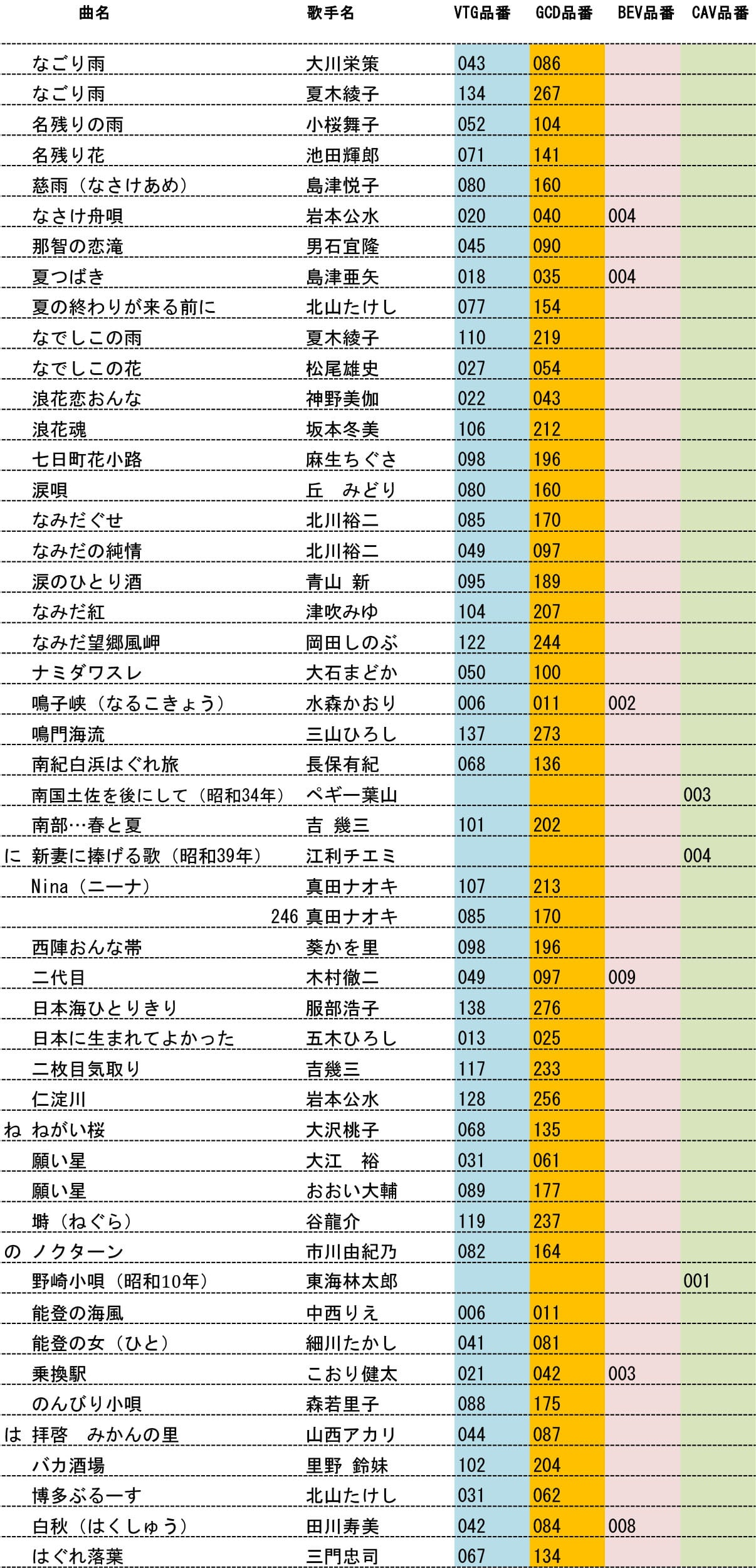 | | 曲名 | 歌手名 | VTG品番 | GCD品番 | BEV品番 | CAV品番 |
|---|---|---|---|---|---|---|
| | なごり雨 | 大川栄策 | 043 | 086 | | |
| | なごり雨 | 夏木綾子 | 134 | 267 | | |
| | 名残りの雨 | 小桜舞子 | 052 | 104 | | |
| | 名残り花 | 池田輝郎 | 071 | 141 | | |
| | 慈雨（なさけあめ） | 島津悦子 | 080 | 160 | | |
| | なさけ舟唄 | 岩本公水 | 020 | 040 | 004 | |
| | 那智の恋滝 | 男石宜隆 | 045 | 090 | | |
| | 夏つばき | 島津亜矢 | 018 | 035 | 004 | |
| | 夏の終わりが来る前に | 北山たけし | 077 | 154 | | |
| | なでしこの雨 | 夏木綾子 | 110 | 219 | | |
| | なでしこの花 | 松尾雄史 | 027 | 054 | | |
| | 浪花恋おんな | 神野美伽 | 022 | 043 | | |
| | 浪花魂 | 坂本冬美 | 106 | 212 | | |
| | 七日町花小路 | 麻生ちぐさ | 098 | 196 | | |
| | 涙唄 | 丘　みどり | 080 | 160 | | |
| | なみだぐせ | 北川裕二 | 085 | 170 | | |
| | なみだの純情 | 北川裕二 | 049 | 097 | | |
| | 涙のひとり酒 | 青山　新 | 095 | 189 | | |
| | なみだ紅 | 津吹みゆ | 104 | 207 | | |
| | なみだ望郷風岬 | 岡田しのぶ | 122 | 244 | | |
| | ナミダワスレ | 大石まどか | 050 | 100 | | |
| | 鳴子峡（なるこきょう） | 水森かおり | 006 | 011 | 002 | |
| | 鳴門海流 | 三山ひろし | 137 | 273 | | |
| | 南紀白浜はぐれ旅 | 長保有紀 | 068 | 136 | | |
| | 南国土佐を後にして（昭和34年） | ペギー葉山 | | | | 003 |
| | 南部…春と夏 | 吉　幾三 | 101 | 202 | | |
| に | 新妻に捧げる歌（昭和39年） | 江利チエミ | | | | 004 |
| | Nina（ニーナ） | 真田ナオキ | 107 | 213 | | |
| | 246 | 真田ナオキ | 085 | 170 | | |
| | 西陣おんな帯 | 葵かを里 | 098 | 196 | | |
| | 二代目 | 木村徹二 | 049 | 097 | 009 | |
| | 日本海ひとりきり | 服部浩子 | 138 | 276 | | |
| | 日本に生まれてよかった | 五木ひろし | 013 | 025 | | |
| | 二枚目気取り | 吉幾三 | 117 | 233 | | |
| | 仁淀川 | 岩本公水 | 128 | 256 | | |
| ね | ねがい桜 | 大沢桃子 | 068 | 135 | | |
| | 願い星 | 大江　裕 | 031 | 061 | | |
| | 願い星 | おおい大輔 | 089 | 177 | | |
| | 塒（ねぐら） | 谷龍介 | 119 | 237 | | |
| の | ノクターン | 市川由紀乃 | 082 | 164 | | |
| | 野崎小唄（昭和10年） | 東海林太郎 | | | | 001 |
| | 能登の海風 | 中西りえ | 006 | 011 | | |
| | 能登の女（ひと） | 細川たかし | 041 | 081 | | |
| | 乗換駅 | こおり健太 | 021 | 042 | 003 | |
| | のんびり小唄 | 森若里子 | 088 | 175 | | |
| は | 拝啓　みかんの里 | 山西アカリ | 044 | 087 | | |
| | バカ酒場 | 里野　鈴妹 | 102 | 204 | | |
| | 博多ぶるーす | 北山たけし | 031 | 062 | | |
| | 白秋（はくしゅう） | 田川寿美 | 042 | 084 | 008 | |
| | はぐれ落葉 | 三門忠司 | 067 | 134 | | |